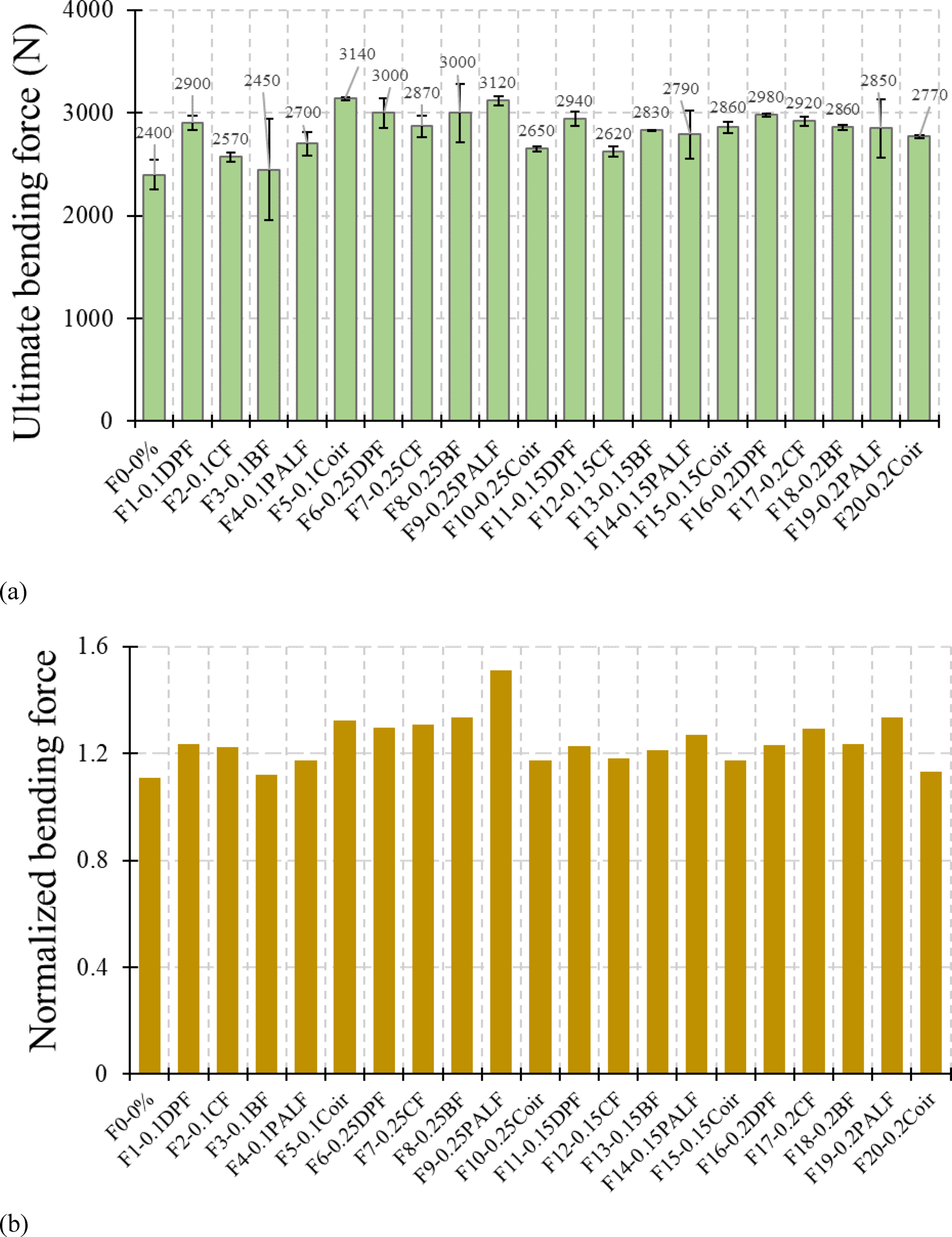 Ultimate bending force (N)

4000
3000
2000
1000
0

2400
2900
2570
2450
2700
3140
3000
2870
3000
3120
2650
2940
2620
2830
2790
2860
2980
2920
2860
2850
2770

F0-0%
F1-0.1DPF
F2-0.1CF
F3-0.1BF
F4-0.1PALF
F5-0.1Coir
F6-0.25DPF
F7-0.25CF
F8-0.25BF
F9-0.25PALF
F10-0.25Coir
F11-0.15DPF
F12-0.15CF
F13-0.15BF
F14-0.15PALF
F15-0.15Coir
F16-0.2DPF
F17-0.2CF
F18-0.2BF
F19-0.2PALF
F20-0.2Coir

(a)

Normalized bending force

1.6
1.2
0.8
0.4
0

F0-0%
F1-0.1DPF
F2-0.1CF
F3-0.1BF
F4-0.1PALF
F5-0.1Coir
F6-0.25DPF
F7-0.25CF
F8-0.25BF
F9-0.25PALF
F10-0.25Coir
F11-0.15DPF
F12-0.15CF
F13-0.15BF
F14-0.15PALF
F15-0.15Coir
F16-0.2DPF
F17-0.2CF
F18-0.2BF
F19-0.2PALF
F20-0.2Coir

(b)